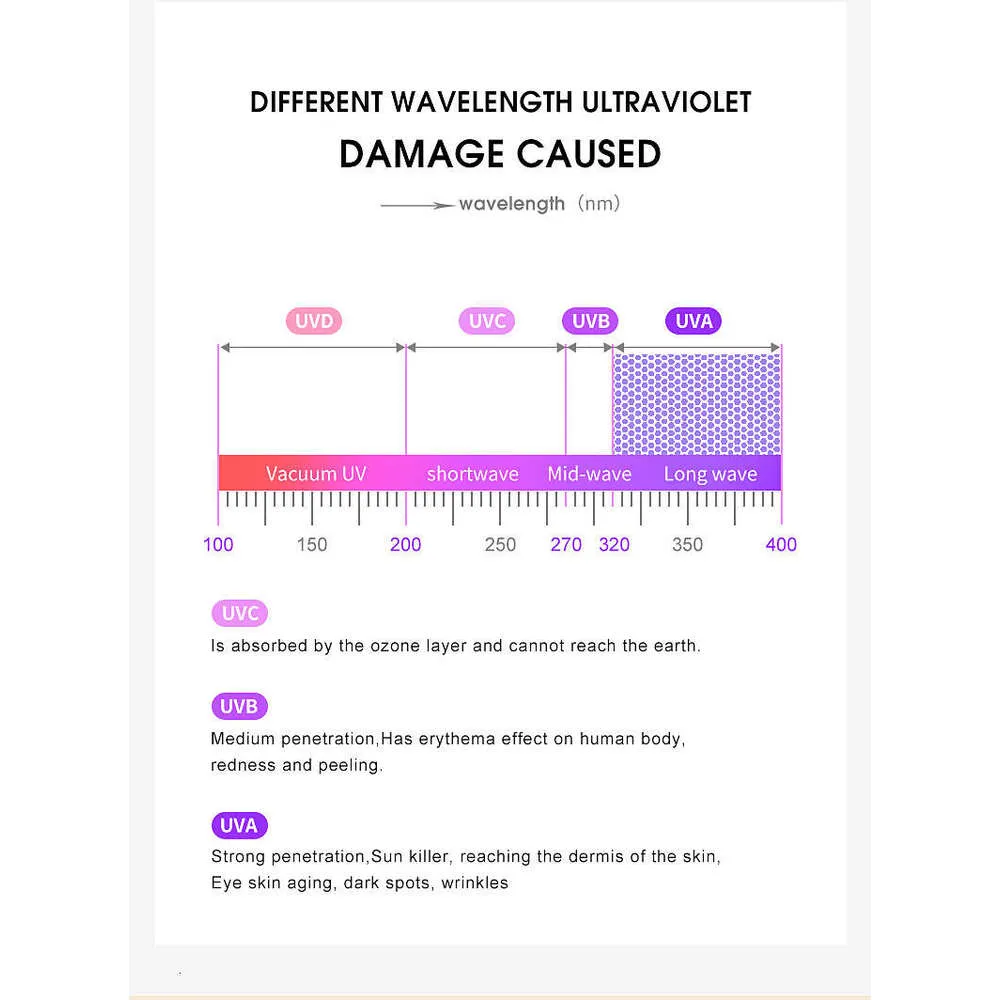 DIFFERENT WAVELENGTH ULTRAVIOLET
DAMAGE CAUSED

wavelength (nm)

UVD UVC UVB UVA

Vacuum UV shortwave Mid-wave Long wave

100 150 200 250 270 320 350 400

UVC
Is absorbed by the ozone layer and cannot reach the earth.

UVB
Medium penetration,Has erythema effect on human body, redness and peeling.

UVA
Strong penetration,Sun killer, reaching the dermis of the skin, Eye skin aging, dark spots, wrinkles